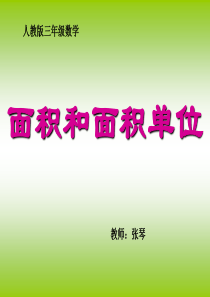 人教版三年级数学

面积和面积单位

教师：张琴